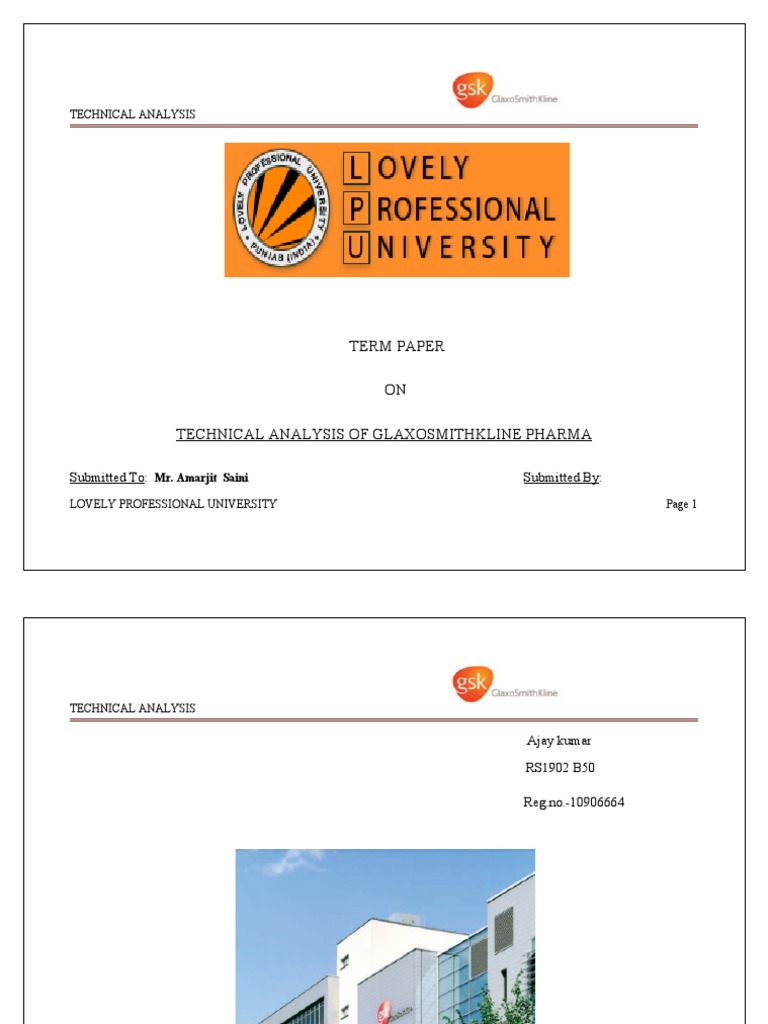 TECHNICAL ANALYSIS

gsk GlaxoSmithKline

LOVELY PROFESSIONAL UNIVERSITY PUNJAB (INDIA)

LOVELY PROFESSIONAL UNIVERSITY

TERM PAPER

ON

TECHNICAL ANALYSIS OF GLAXOSMITHKLINE PHARMA

Submitted To: Mr. Amarjit Saini

Submitted By:

LOVELY PROFESSIONAL UNIVERSITY

Page 1

TECHNICAL ANALYSIS

gsk GlaxoSmithKline

Ajay kumar

RS1902 B50

Reg.no.-10906664